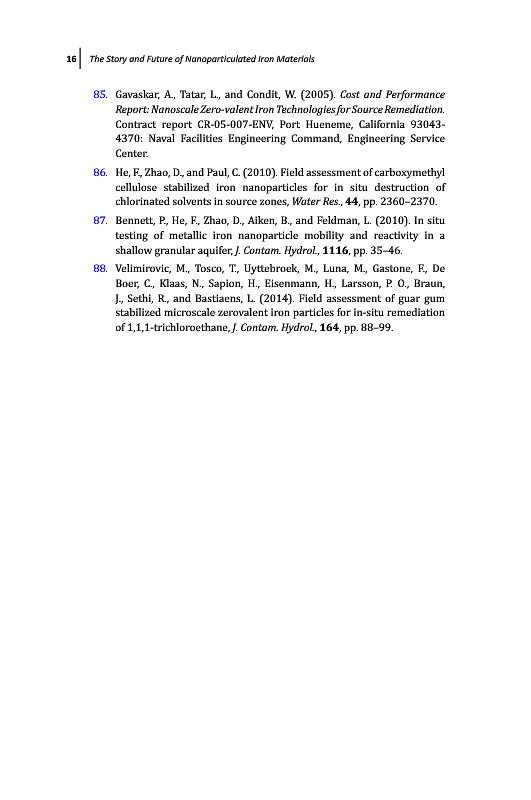 16 The Story and Future of Nanoparticulated Iron Materials

85. Gavaskar, A., Tatar, L., and Condit, W. (2005). Cost and Performance Report: Nanoscale Zero-valent Iron Technologies for Source Remediation. Contract report CR-05-007-ENV, Port Hueneme, California 93043-4370: Naval Facilities Engineering Command, Engineering Service Center.

86. He, F., Zhao, D., and Paul, C. (2010). Field assessment of carboxymethyl cellulose stabilized iron nanoparticles for in situ destruction of chlorinated solvents in source zones, Water Res., 44, pp. 2360–2370.

87. Bennett, P., He, F., Zhao, D., Aiken, B., and Feldman, L. (2010). In situ testing of metallic iron nanoparticle mobility and reactivity in a shallow granular aquifer, J. Contam. Hydrol., 1116, pp. 35–46.

88. Velimirovic, M., Tosco, T., Uyttebroek, M., Luna, M., Gastone, F., De Boer, C., Klaas, N., Sapion, H., Eisenmann, H., Larsson, P. O., Braun, J., Sethi, R., and Bastiaens, L. (2014). Field assessment of guar gum stabilized microscale zerovalent iron particles for in-situ remediation of 1,1,1-trichloroethane, J. Contam. Hydrol., 164, pp. 88–99.